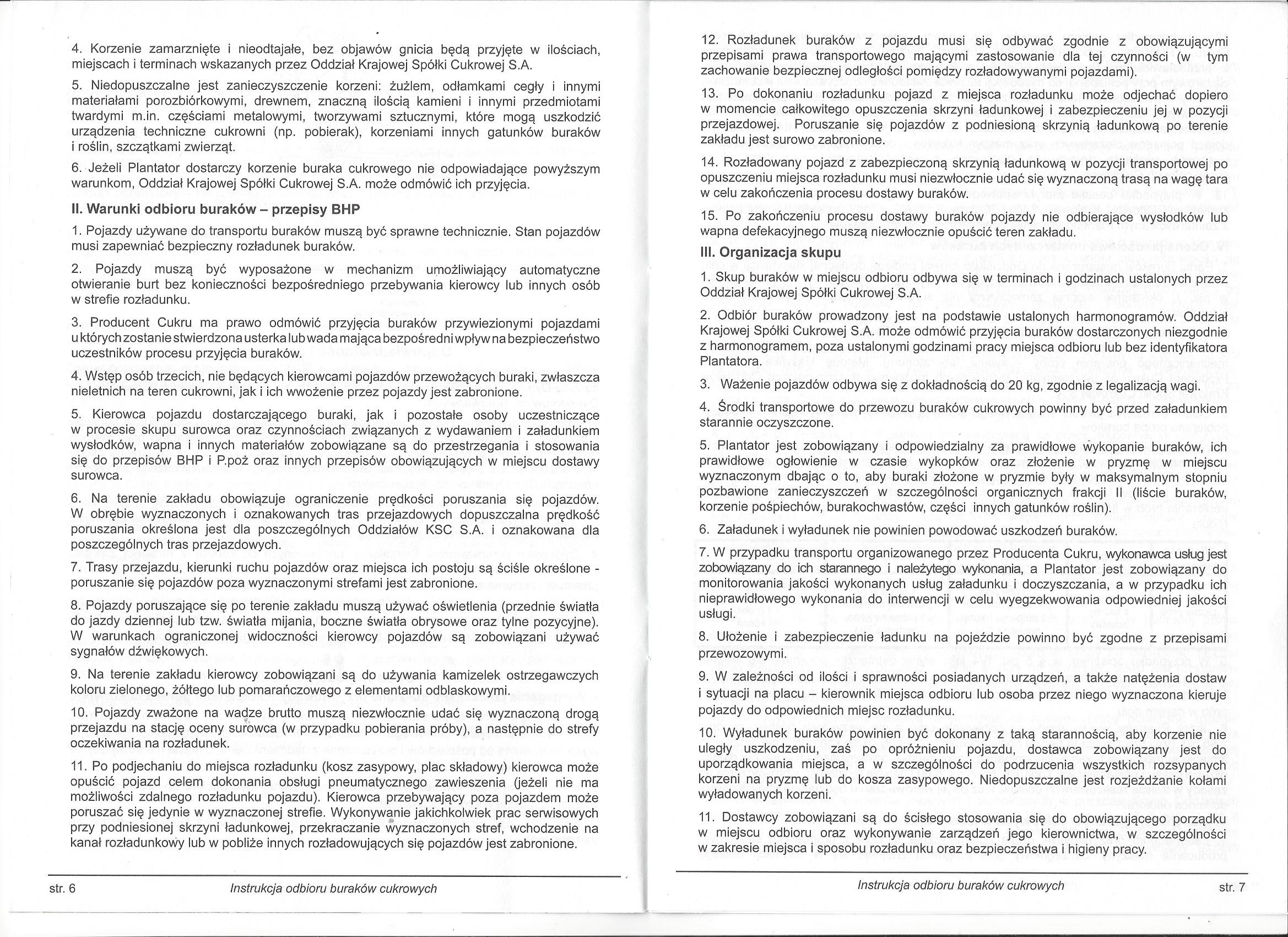 4. Korzenie zamarznięte i nieodtajałe, bez objawów gnicia będą przyjęte w ilościach, miejscach i terminach wskazanych przez Oddział Krajowej Spółki Cukrowej S.A.

5. Niedopuszczalne jest zanieczyszczenie korzeni: żużlem, odłamkami cegły i innymi materiałami porozbiórkowymi, drewnem, znaczną ilością kamieni i innymi przedmiotami twardymi m.in. częściami metalowymi, tworzywami sztucznymi, które mogą uszkodzić urządzenia techniczne cukrowni (np. pobierak), korzeniami innych gatunków buraków i roślin, szczątkami zwierząt.

6. Jeżeli Plantator dostarczy korzenie buraka cukrowego nie odpowiadające powyższym warunkom, Oddział Krajowej Spółki Cukrowej S.A. może odmówić ich przyjęcia.

II. Warunki odbioru buraków – przepisy BHP

1. Pojazdy używane do transportu buraków muszą być sprawne technicznie. Stan pojazdów musi zapewniać bezpieczny rozładunek buraków.

2. Pojazdy muszą być wyposażone w mechanizm umożliwiający automatyczne otwieranie burt bez konieczności bezpośredniego przebywania kierowcy lub innych osób w strefie rozładunku.

3. Producent Cukru ma prawo odmówić przyjęcia buraków przywiezionymi pojazdami u których zostanie stwierdzona usterka lub wada mająca bezpośredni wpływ na bezpieczeństwo uczestników procesu przyjęcia buraków.

4. Wstęp osób trzecich, nie będących kierowcami pojazdów przewożących buraki, zwłaszcza nieletnich na teren cukrowni, jak i ich wwożenie przez pojazdy jest zabronione.

5. Kierowca pojazdu dostarczającego buraki, jak i pozostałe osoby uczestniczące w procesie skupu surowca oraz czynnościach związanych z wydawaniem i załadunkiem wysłodków, wapna i innych materiałów zobowiązane są do przestrzegania i stosowania się do przepisów BHP i P.poż oraz innych przepisów obowiązujących w miejscu dostawy surowca.

6. Na terenie zakładu obowiązuje ograniczenie prędkości poruszania się pojazdów. W obrębie wyznaczonych i oznakowanych tras przejazdowych dopuszczalna prędkość poruszania określona jest dla poszczególnych Oddziałów KSC S.A. i oznakowana dla poszczególnych tras przejazdowych.

7. Trasy przejazdu, kierunki ruchu pojazdów oraz miejsca ich postoju są ściśle określone - poruszanie się pojazdów poza wyznaczonymi strefami jest zabronione.

8. Pojazdy poruszające się po terenie zakładu muszą używać oświetlenia (przednie światła do jazdy dziennej lub tzw. światła mijania, boczne światła obrysowe oraz tylne pozycyjne). W warunkach ograniczonej widoczności kierowcy pojazdów są zobowiązani używać sygnałów dźwiękowych.

9. Na terenie zakładu kierowcy zobowiązani są do używania kamizelek ostrzegawczych koloru zielonego, żółtego lub pomarańczowego z elementami odblaskowymi.

10. Pojazdy zważone na wadze brutto muszą niezwłocznie udać się wyznaczoną drogą przejazdu na stację oceny surowca (w przypadku pobierania próby), a następnie do strefy oczekiwania na rozładunek.

11. Po podjechaniu do miejsca rozładunku (kosz zasypowy, plac składowy) kierowca może opuścić pojazd celem dokonania obsługi pneumatycznego zawieszenia (jeżeli nie ma możliwości zdalnego rozładunku pojazdu). Kierowca przebywający poza pojazdem może poruszać się jedynie w wyznaczonej strefie. Wykonywanie jakichkolwiek prac serwisowych przy podniesionej skrzyni ładunkowej, przekraczanie wyznaczonych stref, wchodzenie na kanał rozładunkowy lub w pobliże innych rozładowujących się pojazdów jest zabronione.

str. 6 Instrukcja odbioru buraków cukrowych

12. Rozładunek buraków z pojazdu musi się odbywać zgodnie z obowiązującymi przepisami prawa transportowego mającymi zastosowanie dla tej czynności (w tym zachowanie bezpiecznej odległości pomiędzy rozładowywanymi pojazdami).

13. Po dokonaniu rozładunku pojazd z miejsca rozładunku może odjechać dopiero w momencie całkowitego opuszczenia skrzyni ładunkowej i zabezpieczeniu jej w pozycji przejazdowej. Poruszanie się pojazdów z podniesioną skrzynią ładunkową po terenie zakładu jest surowo zabronione.

14. Rozładowany pojazd z zabezpieczoną skrzynią ładunkową w pozycji transportowej po opuszczeniu miejsca rozładunku musi niezwłocznie udać się wyznaczoną trasą na wagę tara w celu zakończenia procesu dostawy buraków.

15. Po zakończeniu procesu dostawy buraków pojazdy nie odbierające wysłodków lub wapna defekacyjnego muszą niezwłocznie opuścić teren zakładu.

III. Organizacja skupu

1. Skup buraków w miejscu odbioru odbywa się w terminach i godzinach ustalonych przez Oddział Krajowej Spółki Cukrowej S.A.

2. Odbiór buraków prowadzony jest na podstawie ustalonych harmonogramów. Oddział Krajowej Spółki Cukrowej S.A. może odmówić przyjęcia buraków dostarczonych niezgodnie z harmonogramem, poza ustalonymi godzinami pracy miejsca odbioru lub bez identyfikatora Plantatora.

3. Ważenie pojazdów odbywa się z dokładnością do 20 kg, zgodnie z legalizacją wagi.

4. Środki transportowe do przewozu buraków cukrowych powinny być przed załadunkiem starannie oczyszczone.

5. Plantator jest zobowiązany i odpowiedzialny za prawidłowe wykopanie buraków, ich prawidłowe ogłowienie w czasie wykopków oraz złożenie w pryzmę w miejscu wyznaczonym dbając o to, aby buraki złożone w pryzmie były w maksymalnym stopniu pozbawione zanieczyszczeń w szczególności organicznych frakcji II (liście buraków, korzenie pośpiechów, burakochwastów, części innych gatunków roślin).

6. Załadunek i wyładunek nie powinien powodować uszkodzeń buraków.

7. W przypadku transportu organizowanego przez Producenta Cukru, wykonawca usług jest zobowiązany do ich starannego i należytego wykonania, a Plantator jest zobowiązany do monitorowania jakości wykonanych usług załadunku i doczyszczania, a w przypadku ich nieprawidłowego wykonania do interwencji w celu wyegzekwowania odpowiedniej jakości usługi.

8. Ułożenie i zabezpieczenie ładunku na pojeździe powinno być zgodne z przepisami przewozowymi.

9. W zależności od ilości i sprawności posiadanych urządzeń, a także natężenia dostaw i sytuacji na placu – kierownik miejsca odbioru lub osoba przez niego wyznaczona kieruje pojazdy do odpowiednich miejsc rozładunku.

10. Wyładunek buraków powinien być dokonany z taką starannością, aby korzenie nie uległy uszkodzeniu, zaś po opróżnieniu pojazdu, dostawca zobowiązany jest do uporządkowania miejsca, a w szczególności do podrzucenia wszystkich rozsypanych korzeni na pryzmę lub do kosza zasypowego. Niedopuszczalne jest rozjeżdżanie kołami wyładowanych korzeni.

11. Dostawcy zobowiązani są do ścisłego stosowania się do obowiązującego porządku w miejscu odbioru oraz wykonywanie zarządzeń jego kierownictwa, w szczególności w zakresie miejsca i sposobu rozładunku oraz bezpieczeństwa i higieny pracy.

Instrukcja odbioru buraków cukrowych str. 7